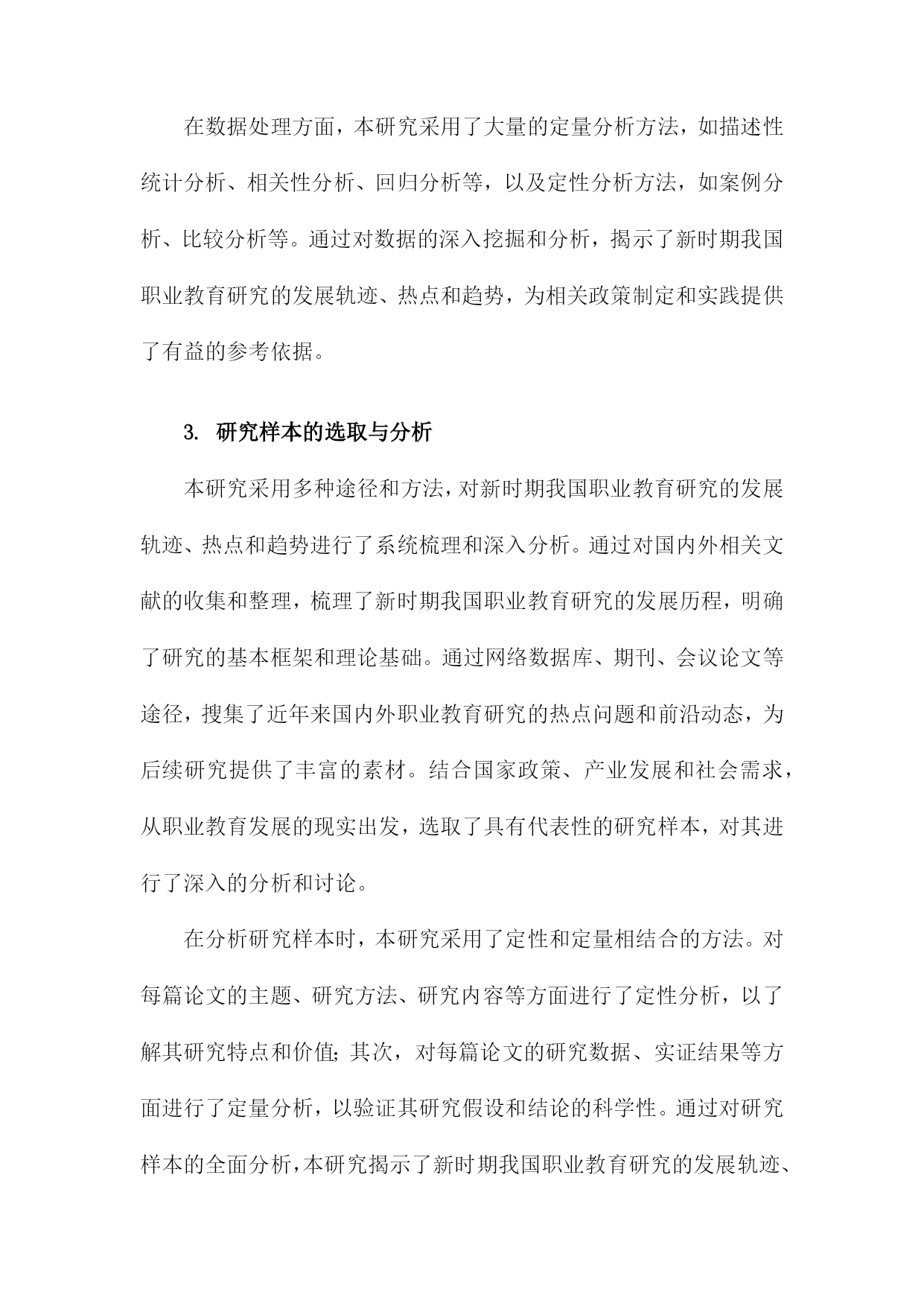 在数据处理方面，本研究采用了大量的定量分析方法，如描述性统计分析、相关性分析、回归分析等，以及定性分析方法，如案例分析、比较分析等。通过对数据的深入挖掘和分析，揭示了新时期我国职业教育研究的发展轨迹、热点和趋势，为相关政策制定和实践提供了有益的参考依据。

3. 研究样本的选取与分析

本研究采用多种途径和方法，对新时期我国职业教育研究的发展轨迹、热点和趋势进行了系统梳理和深入分析。通过对国内外相关文献的收集和整理，梳理了新时期我国职业教育研究的发展历程，明确了研究的基本框架和理论基础。通过网络数据库、期刊、会议论文等途径，搜集了近年来国内外职业教育研究的热点问题和前沿动态，为后续研究提供了丰富的素材。结合国家政策、产业发展和社会需求，从职业教育发展的现实出发，选取了具有代表性的研究样本，对其进行了深入的分析和讨论。

在分析研究样本时，本研究采用了定性和定量相结合的方法。对每篇论文的主题、研究方法、研究内容等方面进行了定性分析，以了解其研究特点和价值；其次，对每篇论文的研究数据、实证结果等方面进行了定量分析，以验证其研究假设和结论的科学性。通过对研究样本的全面分析，本研究揭示了新时期我国职业教育研究的发展轨迹、